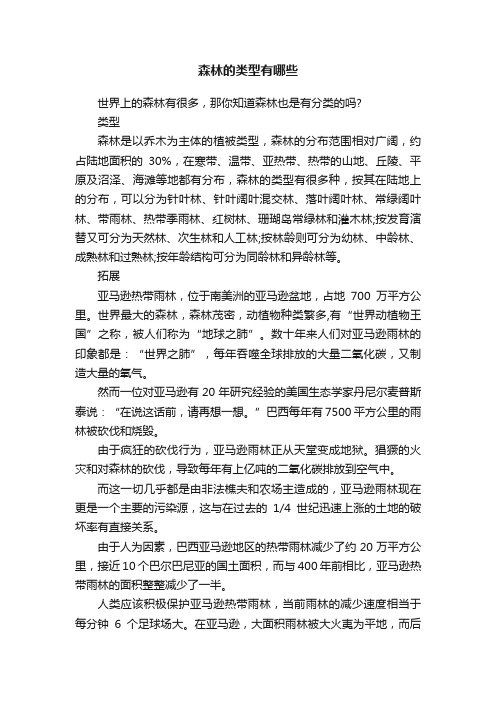 森林的类型有哪些

世界上的森林有很多，那你知道森林也是有分类的吗?

类型

森林是以乔木为主体的植被类型，森林的分布范围相对广阔，约占陆地面积的 30%，在寒带、温带、亚热带、热带的山地、丘陵、平原及沼泽、海滩等地都有分布，森林的类型有很多种，按其在陆地上的分布，可以分为针叶林、针叶阔叶混交林、落叶阔叶林、常绿阔叶林、带雨林、热带季雨林、红树林、珊瑚岛常绿林和灌木林;按发育演替又可分为天然林、次生林和人工林;按林龄则可分为幼林、中龄林、成熟林和过熟林;按年龄结构可分为同龄林和异龄林等。

拓展

亚马逊热带雨林，位于南美洲的亚马逊盆地，占地 700 万平方公里。世界最大的森林，森林茂密，动植物种类繁多,有“世界动植物王国”之称，被人们称为“地球之肺”。数十年来人们对亚马逊雨林的印象都是：“世界之肺”，每年吞噬全球排放的大量二氧化碳，又制造大量的氧气。

然而一位对亚马逊有 20 年研究经验的美国生态学家丹尼尔麦普斯泰说：“在说这话前，请再想一想。”巴西每年有 7500 平方公里的雨林被砍伐和烧毁。

由于疯狂的砍伐行为，亚马逊雨林正从天堂变成地狱。猖獗的火灾和对森林的砍伐，导致每年有上亿吨的二氧化碳排放到空气中。

而这一切几乎都是由非法樵夫和农场主造成的，亚马逊雨林现在更是一个主要的污染源，这与在过去的 1/4 世纪迅速上涨的土地的破坏率有直接关系。

由于人为因素，巴西亚马逊地区的热带雨林减少了约 20 万平方公里，接近 10 个巴尔巴尼亚的国土面积，而与 400 年前相比，亚马逊热带雨林的面积整整减少了一半。

人类应该积极保护亚马逊热带雨林，当前雨林的减少速度相当于每分钟 6 个足球场大。在亚马逊，大面积雨林被大火夷为平地，而后